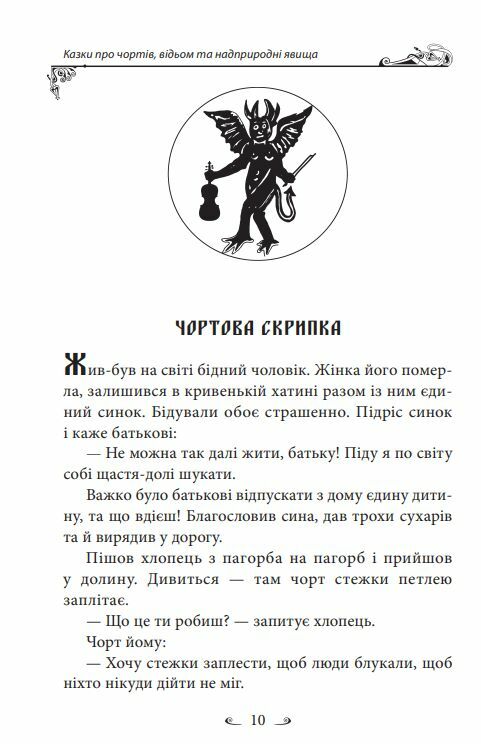 Казки про чортів, відьом та надприродні явища

ЧОРТОВА СКРИПКА

Жив-був на світі бідний чоловік. Жінка його померла, залишився в кривенькій хатині разом із ним єдиний синок. Бідували обоє страшенно. Підріс синок і каже батькові:

— Не можна так далі жити, батьку! Піду я по світу собі щастя-долі шукати.

Важко було батькові відпускати з дому єдину дитину, та що вдієш! Благословив сина, дав трохи сухарів та й вирядив у дорогу.

Пішов хлопець з пагорба на пагорб і прийшов у долину. Дивиться — там чорт стежки петлею заплітає.

— Що це ти робиш? — запитує хлопець.

Чорт йому:

— Хочу стежки заплести, щоб люди блукали, щоб ніхто нікуди дійти не міг.

10